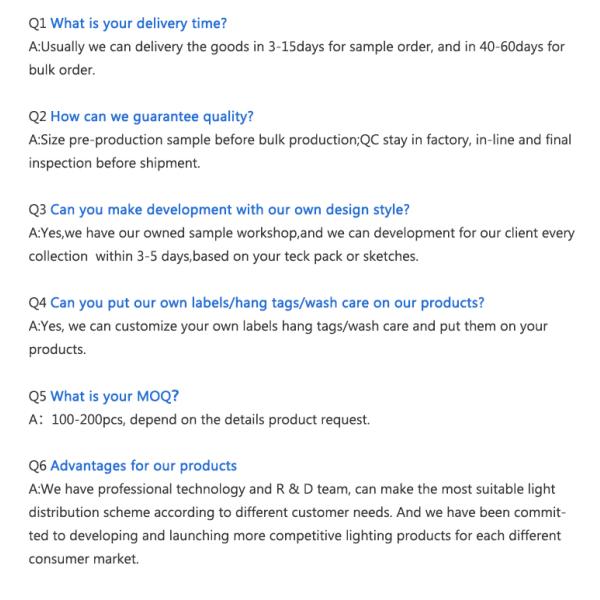 Q1 What is your delivery time?
A:Usually we can delivery the goods in 3-15days for sample order, and in 40-60days for bulk order.

Q2 How can we guarantee quality?
A:Size pre-production sample before bulk production;QC stay in factory, in-line and final inspection before shipment.

Q3 Can you make development with our own design style?
A:Yes,we have our owned sample workshop,and we can development for our client every collection within 3-5 days,based on your teck pack or sketches.

Q4 Can you put our own labels/hang tags/wash care on our products?
A:Yes, we can customize your own labels hang tags/wash care and put them on your products.

Q5 What is your MOQ?
A： 100-200pcs, depend on the details product request.

Q6 Advantages for our products
A:We have professional technology and R & D team, can make the most suitable light distribution scheme according to different customer needs. And we have been committed to developing and launching more competitive lighting products for each different consumer market.